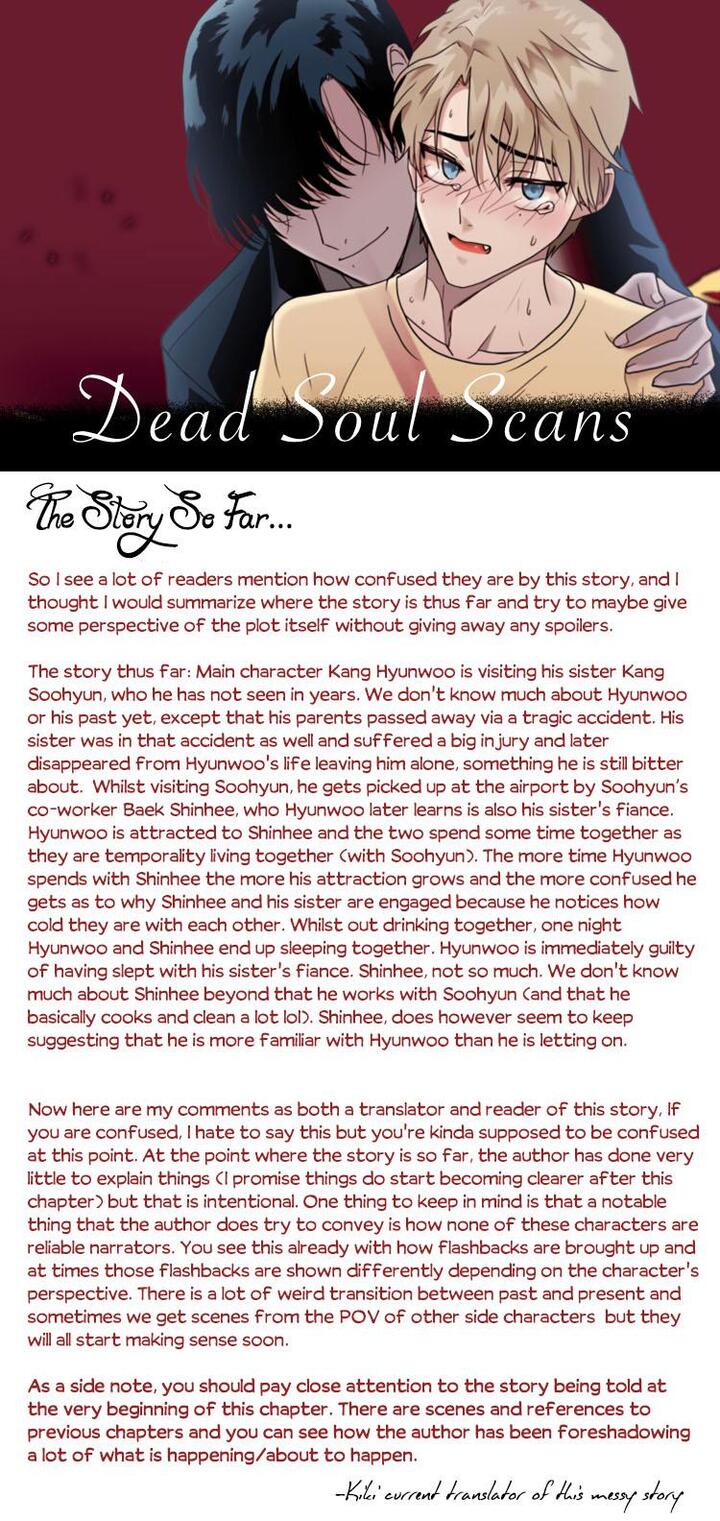 Dead Soul Scans

The Story So Far...

So I see a lot of readers mention how confused they are by this story, and I thought I would summarize where the story is thus far and try to maybe give some perspective of the plot itself without giving away any spoilers.

The story thus far: Main character Kang Hyunwoo is visiting his sister Kang Soohyun, who he has not seen in years. We don't know much about Hyunwoo or his past yet, except that his parents passed away via a tragic accident. His sister was in that accident as well and suffered a big injury and later disappeared from Hyunwoo's life leaving him alone, something he is still bitter about. Whilst visiting Soohyun, he gets picked up at the airport by Soohyun's co-worker Baek Shinhee, who Hyunwoo later learns is also his sister's fiance. Hyunwoo is attracted to Shinhee and the two spend some time together as they are temporality living together (with Soohyun). The more time Hyunwoo spends with Shinhee the more his attraction grows and the more confused he gets as to why Shinhee and his sister are engaged because he notices how cold they are with each other. Whilst out drinking together, one night Hyunwoo and Shinhee end up sleeping together. Hyunwoo is immediately guilty of having slept with his sister's fiance. Shinhee, not so much. We don't know much about Shinhee beyond that he works with Soohyun (and that he basically cooks and clean a lot lol). Shinhee, does however seem to keep suggesting that he is more familiar with Hyunwoo than he is letting on.

Now here are my comments as both a translator and reader of this story, If you are confused, I hate to say this but you're kinda supposed to be confused at this point. At the point where the story is so far, the author has done very little to explain things (I promise things do start becoming clearer after this chapter) but that is intentional. One thing to keep in mind is that a notable thing that the author does try to convey is how none of these characters are reliable narrators. You see this already with how flashbacks are brought up and at times those flashbacks are shown differently depending on the character's perspective. There is a lot of weird transition between past and present and sometimes we get scenes from the POV of other side characters but they will all start making sense soon.

As a side note, you should pay close attention to the story being told at the very beginning of this chapter. There are scenes and references to previous chapters and you can see how the author has been foreshadowing a lot of what is happening/about to happen.

-Kiki' current translator of this messy story